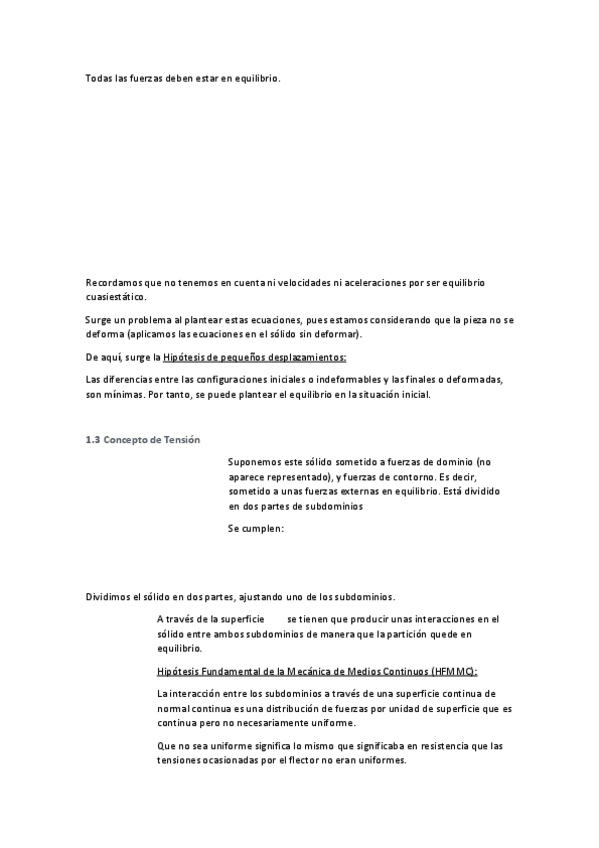 Todas las fuerzas deben estar en equilibrio.

Recordamos que no tenemos en cuenta ni velocidades ni aceleraciones por ser equilibrio cuasiestático.

Surge un problema al plantear estas ecuaciones, pues estamos considerando que la pieza no se deforma (aplicamos las ecuaciones en el sólido sin deformar).

De aquí, surge la Hipótesis de pequeños desplazamientos:

Las diferencias entre las configuraciones iniciales o indeformables y las finales o deformadas, son mínimas. Por tanto, se puede plantear el equilibrio en la situación inicial.

1.3 Concepto de Tensión

Suponemos este sólido sometido a fuerzas de dominio (no aparece representado), y fuerzas de contorno. Es decir, sometido a unas fuerzas externas en equilibrio. Está dividido en dos partes de subdominios

Se cumplen:

Dividimos el sólido en dos partes, ajustando uno de los subdominios.

A través de la superficie se tienen que producir unas interacciones en el sólido entre ambos subdominios de manera que la partición quede en equilibrio.

Hipótesis Fundamental de la Mecánica de Medios Continuos (HFMMC):

La interacción entre los subdominios a través de una superficie continua de normal continua es una distribución de fuerzas por unidad de superficie que es continua pero no necesariamente uniforme.

Que no sea uniforme significa lo mismo que significaba en resistencia que las tensiones ocasionadas por el flector no eran uniformes.